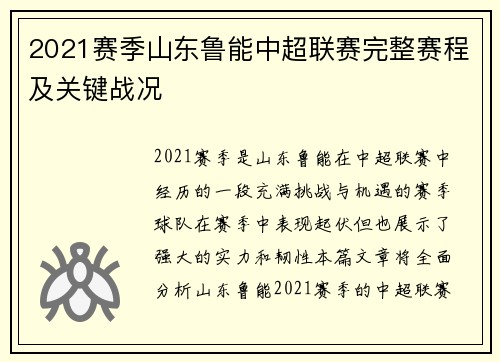 2021赛季山东鲁能中超联赛完整赛程及关键战况

2021赛季是山东鲁能在中超联赛中经历的一段充满挑战与机遇的赛季球队在赛季中表现起伏但也展示了强大的实力和韧性本篇文章将全面分析山东鲁能2021赛季的中超联赛